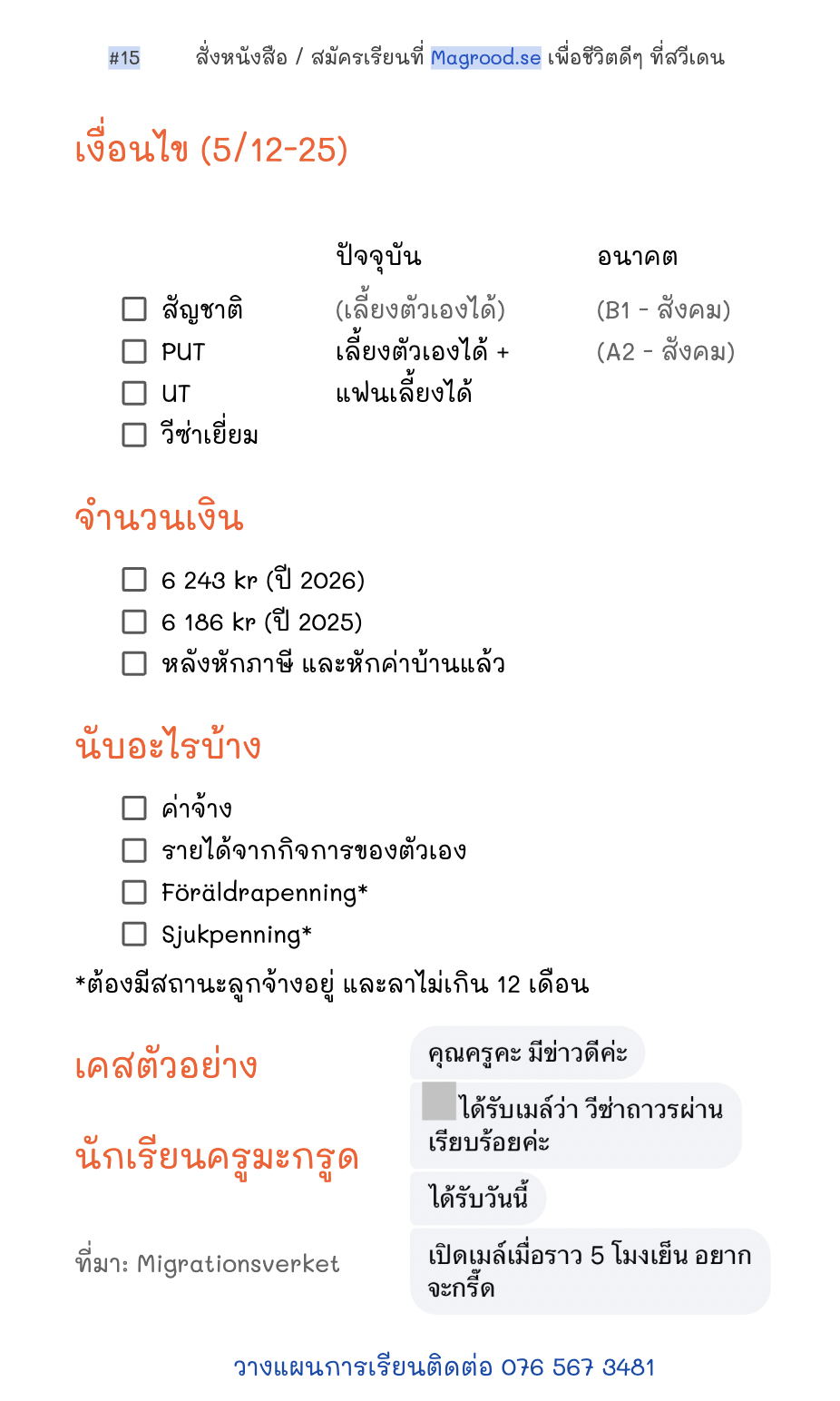 #15 สั่งหนังสือ / สมัครเรียนที่ Magrood.se เพื่อชีวิตดีๆ ที่สวีเดน

เงื่อนไข (5/12-25)

| | ปัจจุบัน | อนาคต |
|---|---|---|
| ☐ สัญชาติ | (เลี้ยงตัวเองได้) | (B1 - สังคม) |
| ☐ PUT | เลี้ยงตัวเองได้ + | (A2 - สังคม) |
| ☐ UT | แฟนเลี้ยงได้ | |
| ☐ วีซ่าเยี่ยม | | |

จำนวนเงิน

☐ 6 243 kr (ปี 2026)
☐ 6 186 kr (ปี 2025)
☐ หลังหักภาษี และหักค่าบ้านแล้ว

นับอะไรบ้าง

☐ ค่าจ้าง
☐ รายได้จากกิจการของตัวเอง
☐ Föräldrapenning*
☐ Sjukpenning*

*ต้องมีสถานะลูกจ้างอยู่ และลาไม่เกิน 12 เดือน

เคสตัวอย่าง

นักเรียนครูมะกรูด

ที่มา: Migrationsverket

คุณครูคะ มีข่าวดีค่ะ

ได้รับเมล์ว่า วีซ่าถาวรผ่านเรียบร้อยค่ะ

ได้รับวันนี้

เปิดเมล์เมื่อราว 5 โมงเย็น อยากจะกรี๊ด

วางแผนการเรียนติดต่อ 076 567 3481